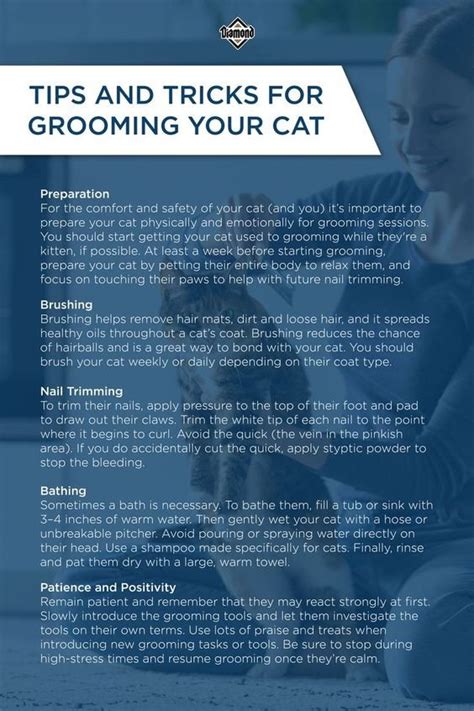 Diamond

TIPS AND TRICKS FOR GROOMING YOUR CAT

Preparation
For the comfort and safety of your cat (and you) it's important to prepare your cat physically and emotionally for grooming sessions. You should start getting your cat used to grooming while they're a kitten, if possible. At least a week before starting grooming, prepare your cat by petting their entire body to relax them, and focus on touching their paws to help with future nail trimming.

Brushing
Brushing helps remove hair mats, dirt and loose hair, and it spreads healthy oils throughout a cat's coat. Brushing reduces the chance of hairballs and is a great way to bond with your cat. You should brush your cat weekly or daily depending on their coat type.

Nail Trimming
To trim their nails, apply pressure to the top of their foot and pad to draw out their claws. Trim the white tip of each nail to the point where it begins to curl. Avoid the quick (the vein in the pinkish area). If you do accidentally cut the quick, apply styptic powder to stop the bleeding.

Bathing
Sometimes a bath is necessary. To bathe them, fill a tub or sink with 3–4 inches of warm water. Then gently wet your cat with a hose or unbreakable pitcher. Avoid pouring or spraying water directly on their head. Use a shampoo made specifically for cats. Finally, rinse and pat them dry with a large, warm towel.

Patience and Positivity
Remain patient and remember that they may react strongly at first. Slowly introduce the grooming tools and let them investigate the tools on their own terms. Use lots of praise and treats when introducing new grooming tasks or tools. Be sure to stop during high-stress times and resume grooming once they're calm.